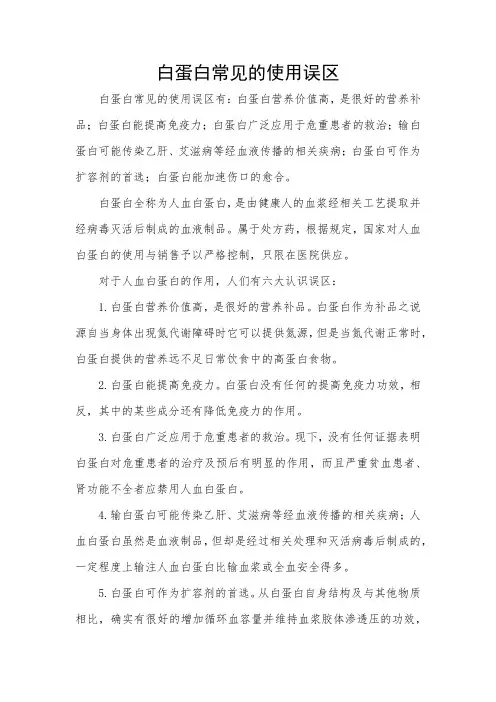 白蛋白常见的使用误区

白蛋白常见的使用误区有：白蛋白营养价值高，是很好的营养补品；白蛋白能提高免疫力；白蛋白广泛应用于危重患者的救治；输白蛋白可能传染乙肝、艾滋病等经血液传播的相关疾病；白蛋白可作为扩容剂的首选；白蛋白能加速伤口的愈合。

白蛋白全称为人血白蛋白，是由健康人的血浆经相关工艺提取并经病毒灭活后制成的血液制品。属于处方药，根据规定，国家对人血白蛋白的使用与销售予以严格控制，只限在医院供应。

对于人血白蛋白的作用，人们有六大认识误区：

1. 白蛋白营养价值高，是很好的营养补品。白蛋白作为补品之说源自当身体出现氮代谢障碍时它可以提供氮源，但是当氮代谢正常时，白蛋白提供的营养远不足日常饮食中的高蛋白食物。

2. 白蛋白能提高免疫力。白蛋白没有任何的提高免疫力功效，相反，其中的某些成分还有降低免疫力的作用。

3. 白蛋白广泛应用于危重患者的救治。现下，没有任何证据表明白蛋白对危重患者的治疗及预后有明显的作用，而且严重贫血患者、肾功能不全者应禁用人血白蛋白。

4. 输白蛋白可能传染乙肝、艾滋病等经血液传播的相关疾病；人血白蛋白虽然是血液制品，但却是经过相关处理和灭活病毒后制成的，一定程度上输注人血白蛋白比输血浆或全血安全得多。

5. 白蛋白可作为扩容剂的首选。从白蛋白自身结构及与其他物质相比，确实有很好的增加循环血容量并维持血浆胶体渗透压的功效，